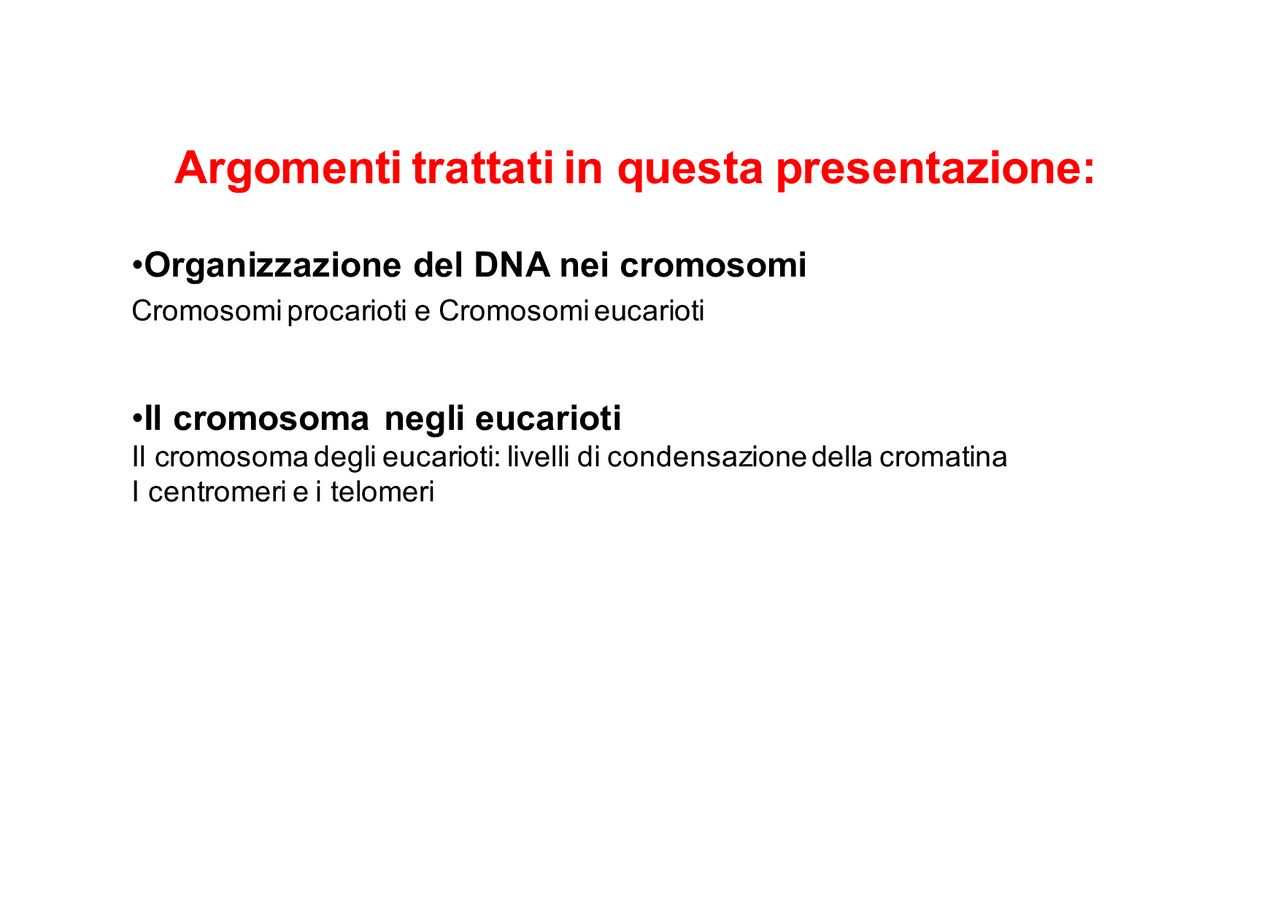 Argomenti trattati in questa presentazione:

•Organizzazione del DNA nei cromosomi
Cromosomi procarioti e Cromosomi eucarioti

•Il cromosoma negli eucarioti
Il cromosoma degli eucarioti: livelli di condensazione della cromatina
I centromeri e i telomeri